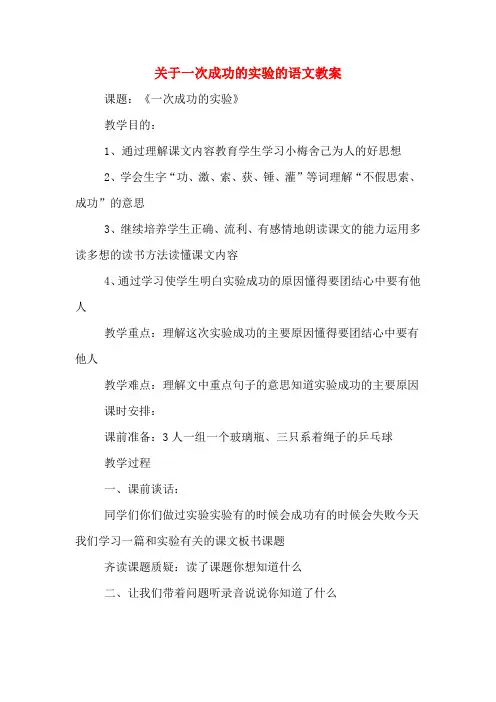 关于一次成功的实验的语文教案

课题：《一次成功的实验》

教学目的：

1、通过理解课文内容教育学生学习小梅舍己为人的好思想

2、学会生字“功、激、索、获、锤、灌”等词理解“不假思索、成功”的意思

3、继续培养学生正确、流利、有感情地朗读课文的能力运用多读多想的读书方法读懂课文内容

4、通过学习使学生明白实验成功的原因懂得要团结心中要有他人

教学重点：理解这次实验成功的主要原因懂得要团结心中要有他人

教学难点：理解文中重点句子的意思知道实验成功的主要原因

课时安排：

课前准备：3人一组一个玻璃瓶、三只系着绳子的乒乓球

教学过程

一、课前谈话：

同学们你们做过实验实验有的时候会成功有的时候会失败今天我们学习一篇和实验有关的课文板书课题

齐读课题质疑：读了课题你想知道什么

二、让我们带着问题听录音说说你知道了什么